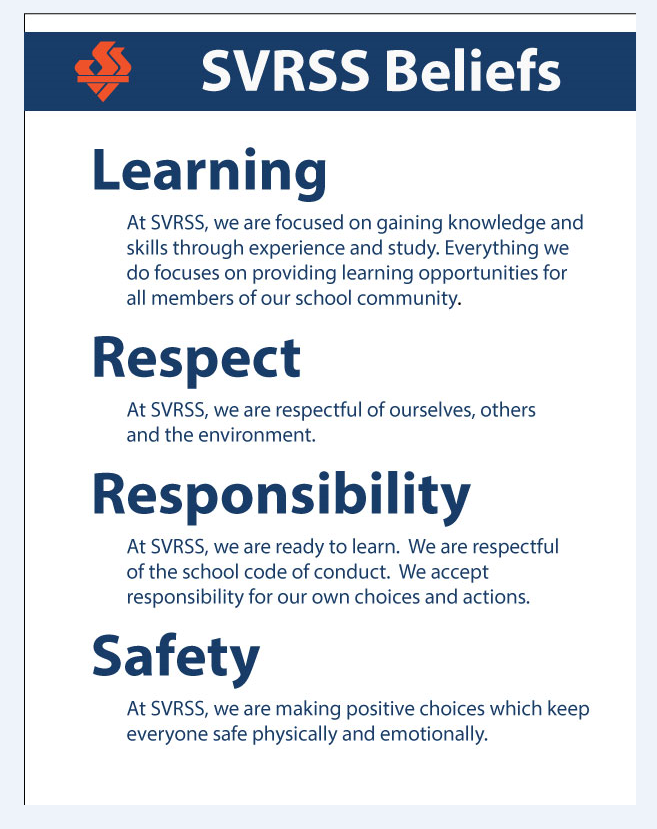 SVRSS Beliefs

Learning

At SVRSS, we are focused on gaining knowledge and skills through experience and study. Everything we do focuses on providing learning opportunities for all members of our school community.

Respect

At SVRSS, we are respectful of ourselves, others and the environment.

Responsibility

At SVRSS, we are ready to learn. We are respectful of the school code of conduct. We accept responsibility for our own choices and actions.

Safety

At SVRSS, we are making positive choices which keep everyone safe physically and emotionally.